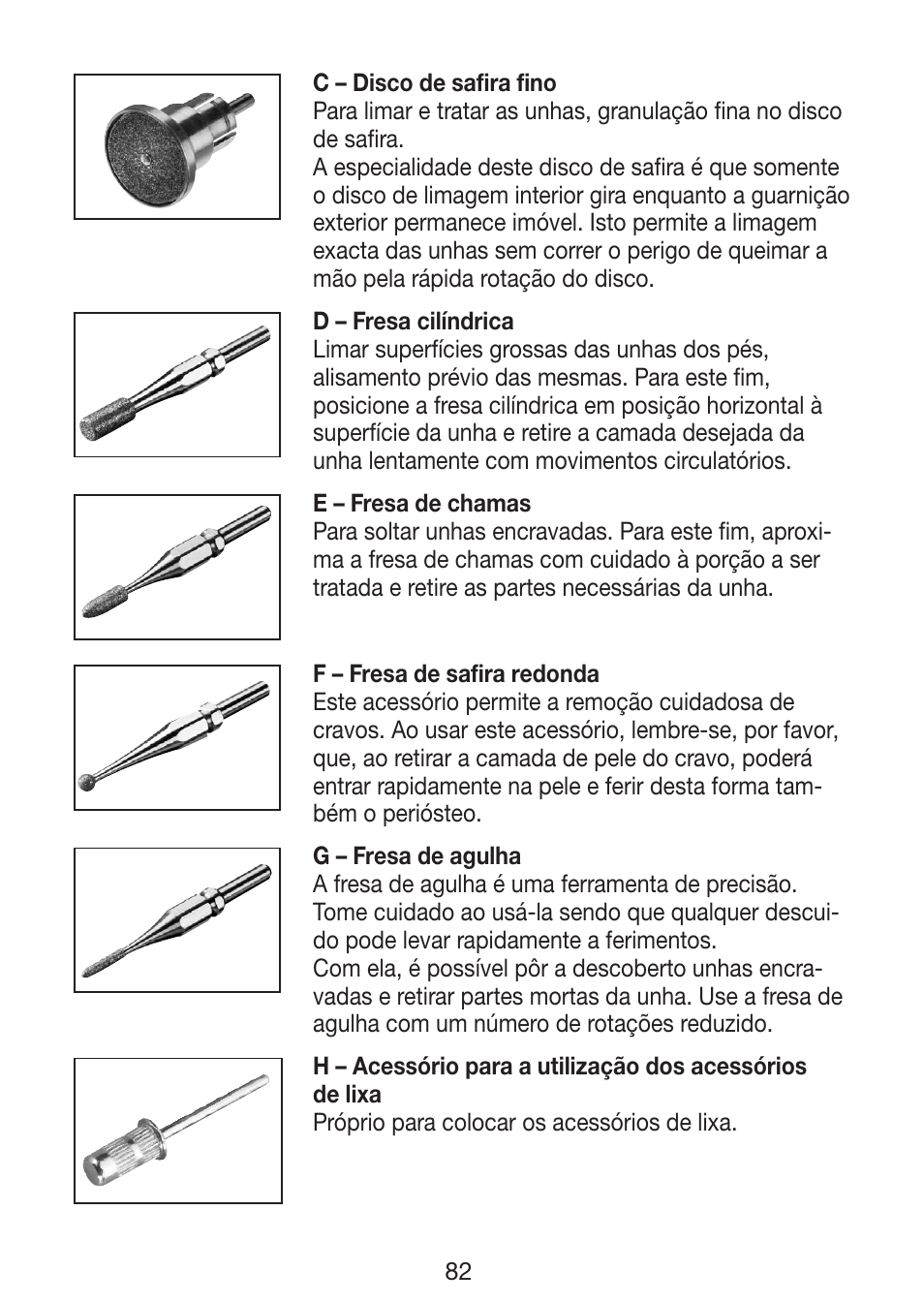 C – Disco de safira fino
Para limar e tratar as unhas, granulação fina no disco de safira.
A especialidade deste disco de safira é que somente o disco de limagem interior gira enquanto a guarnição exterior permanece imóvel. Isto permite a limagem exacta das unhas sem correr o perigo de queimar a mão pela rápida rotação do disco.

D – Fresa cilíndrica
Limar superfícies grossas das unhas dos pés, alisamento prévio das mesmas. Para este fim, posicione a fresa cilíndrica em posição horizontal à superfície da unha e retire a camada desejada da unha lentamente com movimentos circulatórios.

E – Fresa de chamas
Para soltar unhas encravadas. Para este fim, aproxima a fresa de chamas com cuidado à porção a ser tratada e retire as partes necessárias da unha.

F – Fresa de safira redonda
Este acessório permite a remoção cuidadosa de cravos. Ao usar este acessório, lembre-se, por favor, que, ao retirar a camada de pele do cravo, poderá entrar rapidamente na pele e ferir desta forma também o periósteo.

G – Fresa de agulha
A fresa de agulha é uma ferramenta de precisão. Tome cuidado ao usá-la sendo que qualquer descuido pode levar rapidamente a ferimentos.
Com ela, é possível pôr a descoberto unhas encravadas e retirar partes mortas da unha. Use a fresa de agulha com um número de rotações reduzido.

H – Acessório para a utilização dos acessórios de lixa
Próprio para colocar os acessórios de lixa.

82